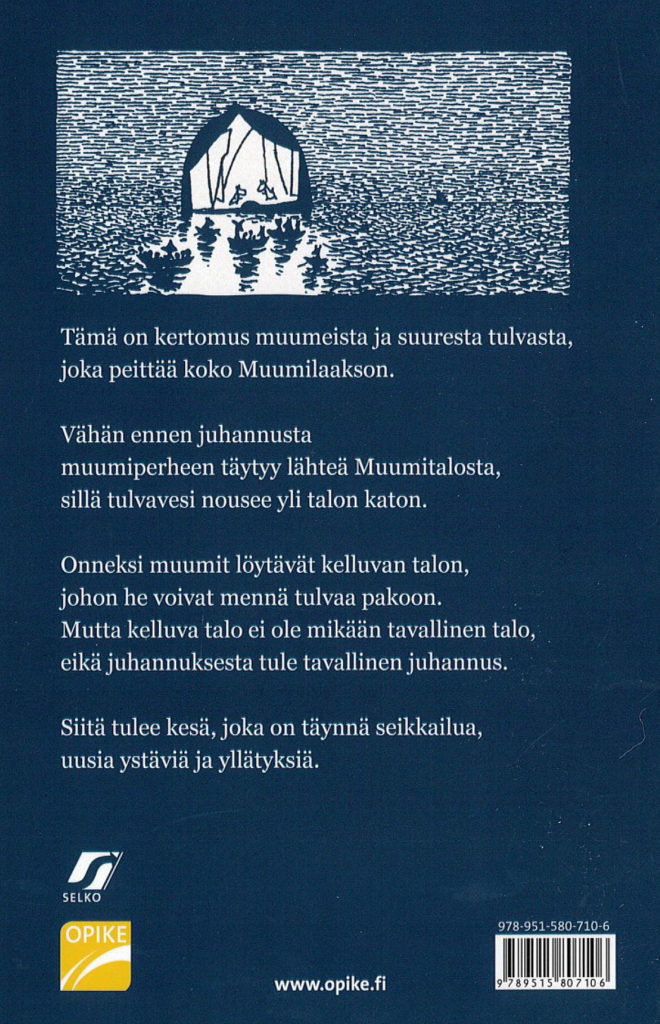 Tämä on kertomus muumeista ja suuresta tulvasta, joka peittää koko Muumilaakson.

Vähän ennen juhannusta muumiperheen täytyy lähteä Muumitalosta, sillä tulvavesi nousee yli talon katon.

Onneksi muumit löytävät kelluvan talon, johon he voivat mennä tulvaa pakoon. Mutta kelluva talo ei ole mikään tavallinen talo, eikä juhannuksesta tule tavallinen juhannus.

Siitä tulee kesä, joka on täynnä seikkailua, uusia ystäviä ja yllätyksiä.

SELKO

OPIKE

www.opike.fi

978-951-580-710-6

9 789515 807106